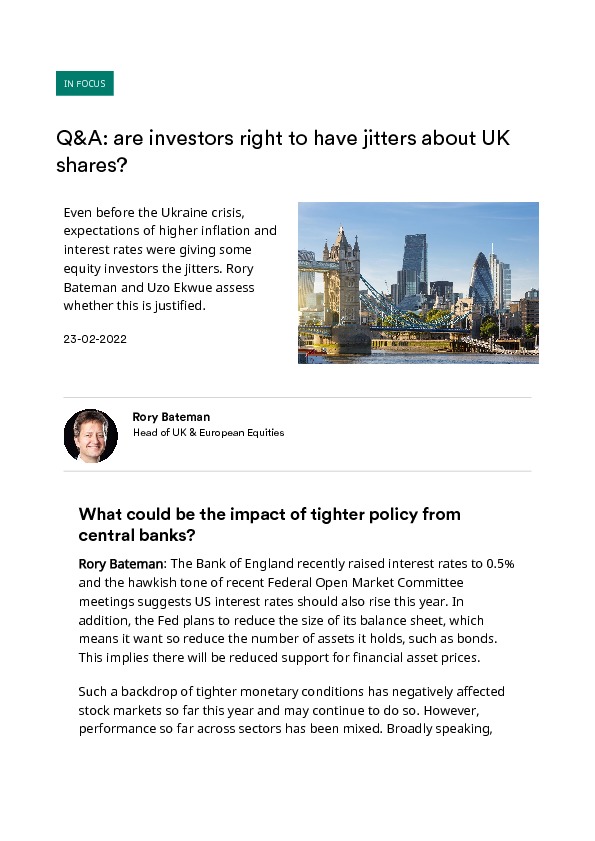 IN FOCUS

Q&A: are investors right to have jitters about UK shares?

Even before the Ukraine crisis, expectations of higher inflation and interest rates were giving some equity investors the jitters. Rory Bateman and Uzo Ekwue assess whether this is justified.

23-02-2022

Rory Bateman
Head of UK & European Equities

What could be the impact of tighter policy from central banks?

Rory Bateman: The Bank of England recently raised interest rates to 0.5% and the hawkish tone of recent Federal Open Market Committee meetings suggests US interest rates should also rise this year. In addition, the Fed plans to reduce the size of its balance sheet, which means it want so reduce the number of assets it holds, such as bonds. This implies there will be reduced support for financial asset prices.

Such a backdrop of tighter monetary conditions has negatively affected stock markets so far this year and may continue to do so. However, performance so far across sectors has been mixed. Broadly speaking,